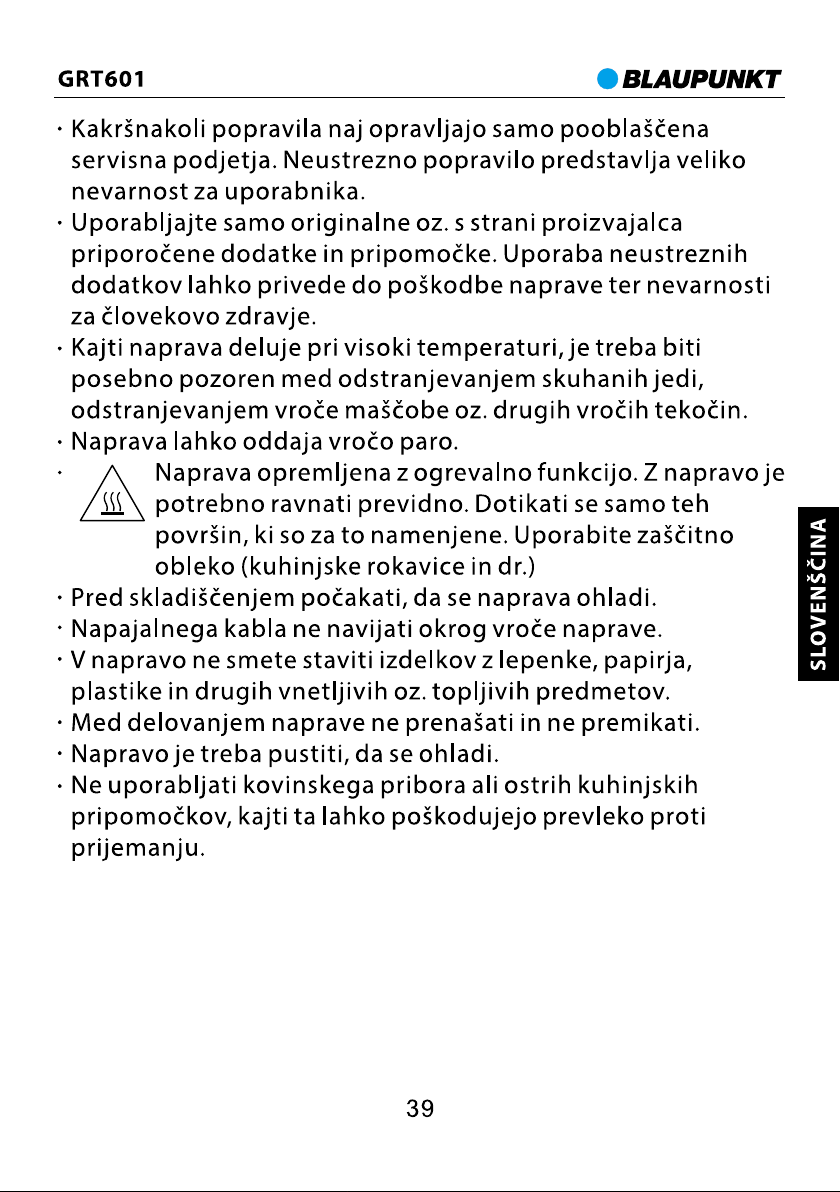 GRT601 BLAUPUNKT

· Kakršnakoli popravila naj opravljajo samo pooblaščena servisna podjetja. Neustrezno popravilo predstavlja veliko nevarnost za uporabnika.
· Uporabljajte samo originalne oz. s strani proizvajalca priporočene dodatke in pripomočke. Uporaba neustreznih dodatkov lahko privede do poškodbe naprave ter nevarnosti za človekovo zdravje.
· Kajti naprava deluje pri visoki temperaturi, je treba biti posebno pozoren med odstranjevanjem skuhanih jedi, odstranjevanjem vroče maščobe oz. drugih vročih tekočin.
· Naprava lahko oddaja vročo paro.
· Naprava opremljena z ogrevalno funkcijo. Z napravo je potrebno ravnati previdno. Dotikati se samo teh površin, ki so za to namenjene. Uporabite zaščitno obleko (kuhinjske rokavice in dr.)
· Pred skladiščenjem počakati, da se naprava ohladi.
· Napajalnega kabla ne navijati okrog vroče naprave.
· V napravo ne smete staviti izdelkov z lepenke, papirja, plastike in drugih vnetljivih oz. topljivih predmetov.
· Med delovanjem naprave ne prenašati in ne premikati.
· Napravo je treba pustiti, da se ohladi.
· Ne uporabljati kovinskega pribora ali ostrih kuhinjskih pripomočkov, kajti ta lahko poškodujejo prevleko proti prijemanju.

SLOVENŠČINA

39